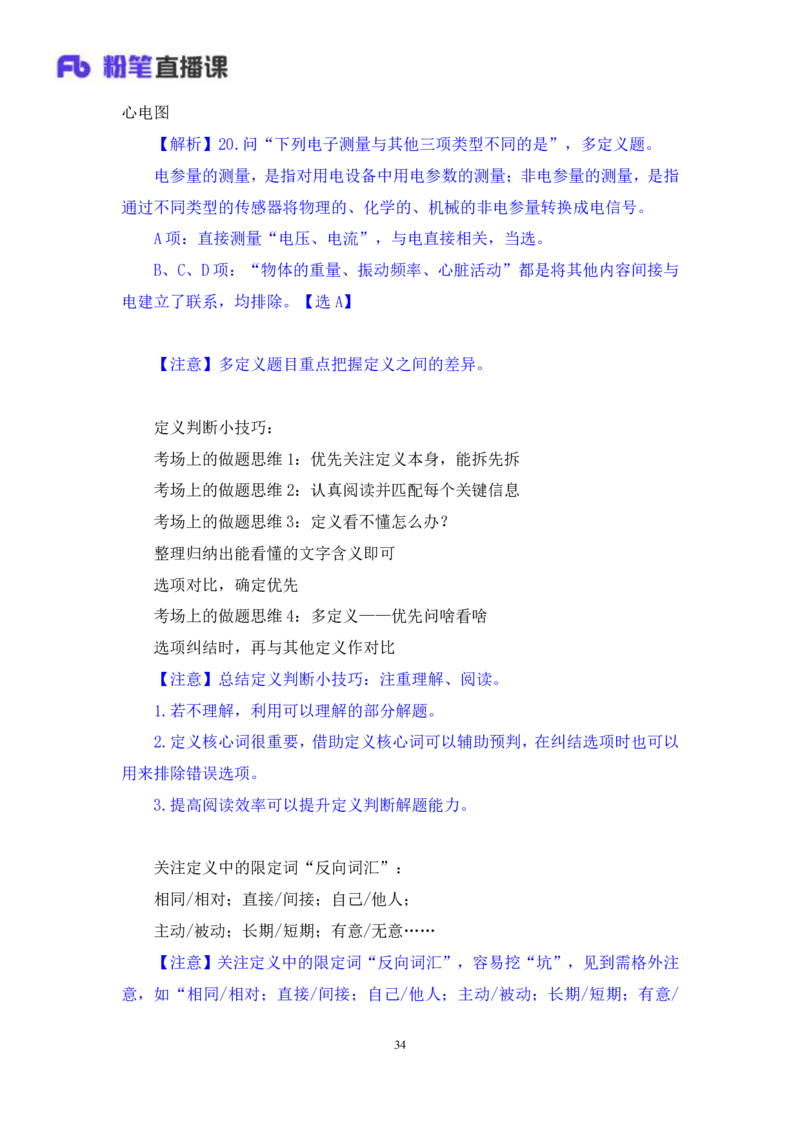 Fb 粉笔直播课

心电图

【解析】20.问“下列电子测量与其他三项类型不同的是”，多定义题。

电参量的测量，是指对用电设备中用电参数的测量；非电参量的测量，是指通过不同类型的传感器将物理的、化学的、机械的非电参量转换成电信号。

A项：直接测量“电压、电流”，与电直接相关，当选。

B、C、D项：“物体的重量、振动频率、心脏活动”都是将其他内容间接与电建立了联系，均排除。【选A】

【注意】多定义题目重点把握定义之间的差异。

定义判断小技巧：

考场上的做题思维1：优先关注定义本身，能拆先拆

考场上的做题思维2：认真阅读并匹配每个关键信息

考场上的做题思维3：定义看不懂怎么办？

整理归纳出能看懂的文字含义即可

选项对比，确定优先

考场上的做题思维4：多定义——优先问啥看啥

选项纠结时，再与其他定义作对比

【注意】总结定义判断小技巧：注重理解、阅读。

1.若不理解，利用可以理解的部分解题。

2.定义核心词很重要，借助定义核心词可以辅助预判，在纠结选项时也可以用来排除错误选项。

3.提高阅读效率可以提升定义判断解题能力。

关注定义中的限定词“反向词汇”：

相同/相对；直接/间接；自己/他人；

主动/被动；长期/短期；有意/无意……

【注意】关注定义中的限定词“反向词汇”，容易挖“坑”，见到需格外注意，如“相同/相对；直接/间接；自己/他人；主动/被动；长期/短期；有意/

34